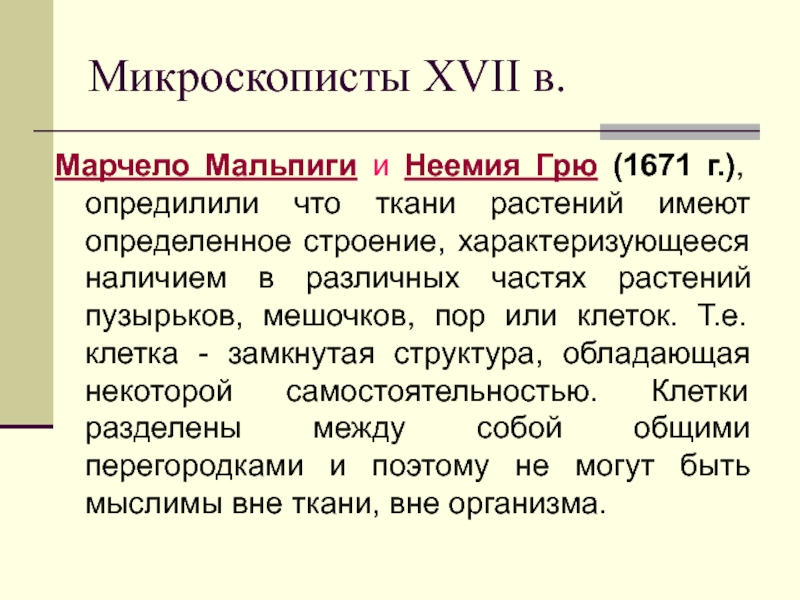 Микроскописты XVII в.

Марчело Мальпиги и Неемия Грю (1671 г.), опредилили что ткани растений имеют определенное строение, характеризующееся наличием в различных частях растений пузырьков, мешочков, пор или клеток. Т.е. клетка - замкнутая структура, обладающая некоторой самостоятельностью. Клетки разделены между собой общими перегородками и поэтому не могут быть мыслимы вне ткани, вне организма.